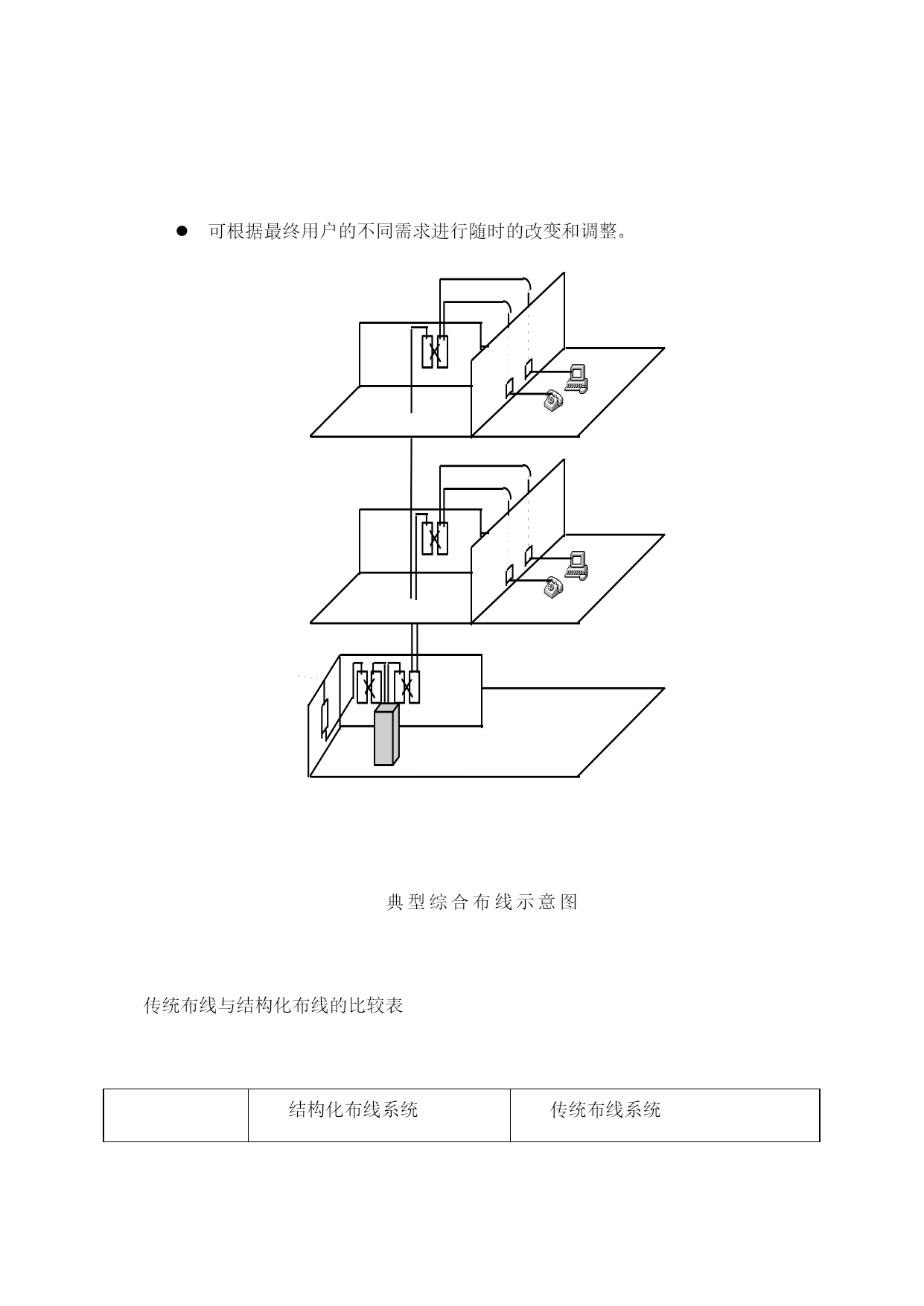 ● 可根据最终用户的不同需求进行随时的改变和调整。

典型综合布线示意图

传统布线与结构化布线的比较表

| | 结构化布线系统 | 传统布线系统 |
|---|---|---|